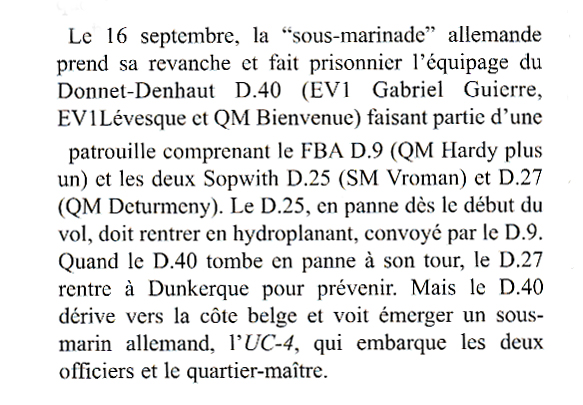 Le 16 septembre, la “sous-marinade” allemande prend sa revanche et fait prisonnier l’équipage du Donnet-Denhaut D.40 (EV1 Gabriel Guierre, EV1Lévesque et QM Bienvenue) faisant partie d’une patrouille comprenant le FBA D.9 (QM Hardy plus un) et les deux Sopwith D.25 (SM Vroman) et D.27 (QM Deturmeny). Le D.25, en panne dès le début du vol, doit rentrer en hydroplanant, convoyé par le D.9. Quand le D.40 tombe en panne à son tour, le D.27 rentre à Dunkerque pour prévenir. Mais le D.40 dérive vers la côte belge et voit émerger un sous-marin allemand, l’UC-4, qui embarque les deux officiers et le quartier-maître.